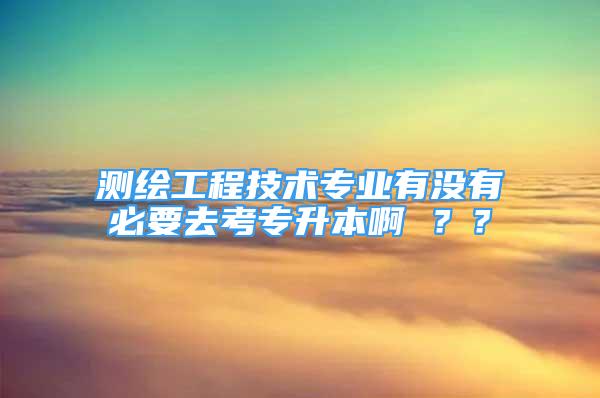 测绘工程技术专业有没有必要去考专升本啊 ？？